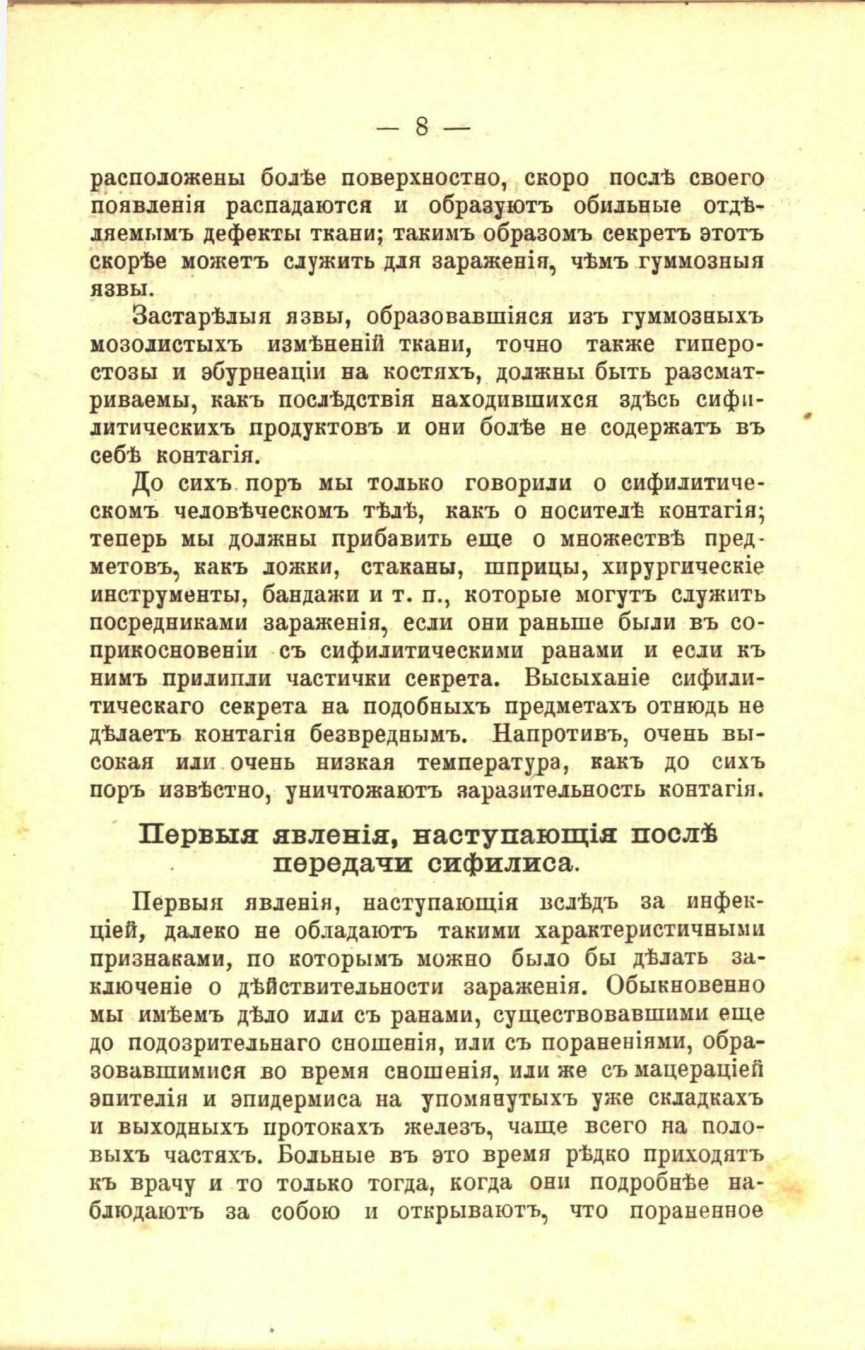 — 8 —

расположены болѣе поверхностно, скоро послѣ своего появленія распадаются и образуютъ обильные отдѣляемымъ дефекты ткани; такимъ образомъ секретъ этотъ скорѣе можетъ служить для зараженія, чѣмъ гуммозныя язвы.

Застарѣлыя язвы, образовавшіяся изъ гуммозныхъ мозолистыхъ измѣненій ткани, точно также гиперостозы и эбурнеаціи на костяхъ, должны быть разсматриваемы, какъ послѣдствія находившихся здѣсь сифилитическихъ продуктовъ и они болѣе не содержатъ въ себѣ контагія.

До сихъ поръ мы только говорили о сифилитическомъ человѣческомъ тѣлѣ, какъ о носителѣ контагія; теперь мы должны прибавить еще о множествѣ предметовъ, какъ ложки, стаканы, шприцы, хирургическіе инструменты, бандажи и т. п., которые могутъ служить посредниками зараженія, если они раньше были въ соприкосновеніи съ сифилитическими ранами и если къ нимъ прилипли частички секрета. Высыханіе сифилитическаго секрета на подобныхъ предметахъ отнюдь не дѣлаетъ контагія безвреднымъ. Напротивъ, очень высокая или очень низкая температура, какъ до сихъ поръ извѣстно, уничтожаютъ заразительность контагія.

Первыя явленія, наступающія послѣ передачи сифилиса.

Первыя явленія, наступающія вслѣдъ за инфекціей, далеко не обладаютъ такими характеристичными признаками, по которымъ можно было бы дѣлать заключеніе о дѣйствительности зараженія. Обыкновенно мы имѣемъ дѣло или съ ранами, существовавшими еще до подозрительнаго сношенія, или съ пораненіями, образовавшимися во время сношенія, или же съ мацераціей эпителія и эпидермиса на упомянутыхъ уже складкахъ и выходныхъ протокахъ железъ, чаще всего на половыхъ частяхъ. Больные въ это время рѣдко приходятъ къ врачу и то только тогда, когда они подробнѣе наблюдаютъ за собою и открываютъ, что пораненное